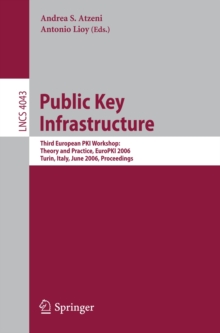 Andrea S. Atzeni
Antonio Lioy (Eds.)

LNCS 4043

Public Key Infrastructure

Third European PKI Workshop: Theory and Practice, EuroPKI 2006 Turin, Italy, June 2006, Proceedings

Springer